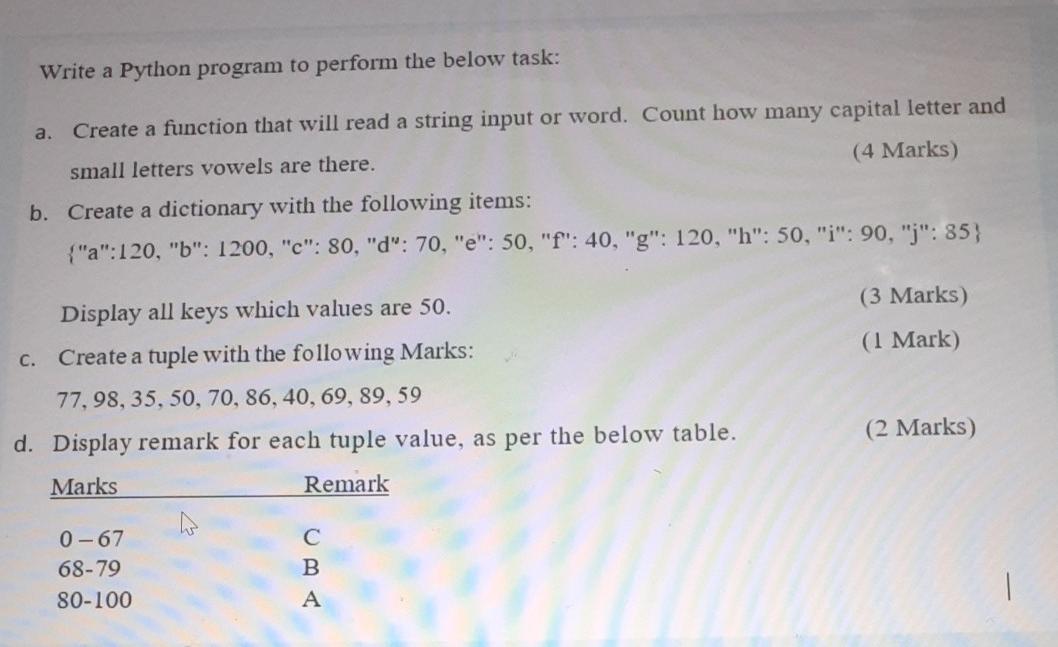 Write a Python program to perform the below task:

a. Create a function that will read a string input or word. Count how many capital letter and small letters vowels are there. (4 Marks)

b. Create a dictionary with the following items:

{"a":120, "b": 1200, "c": 80, "d": 70, "e": 50, "f": 40, "g": 120, "h": 50, "i": 90, "j": 85}

Display all keys which values are 50. (3 Marks)

c. Create a tuple with the following Marks: (1 Mark)

77, 98, 35, 50, 70, 86, 40, 69, 89, 59

d. Display remark for each tuple value, as per the below table. (2 Marks)

| Marks | Remark |
|---|---|
| 0 – 67 | C |
| 68-79 | B |
| 80-100 | A |